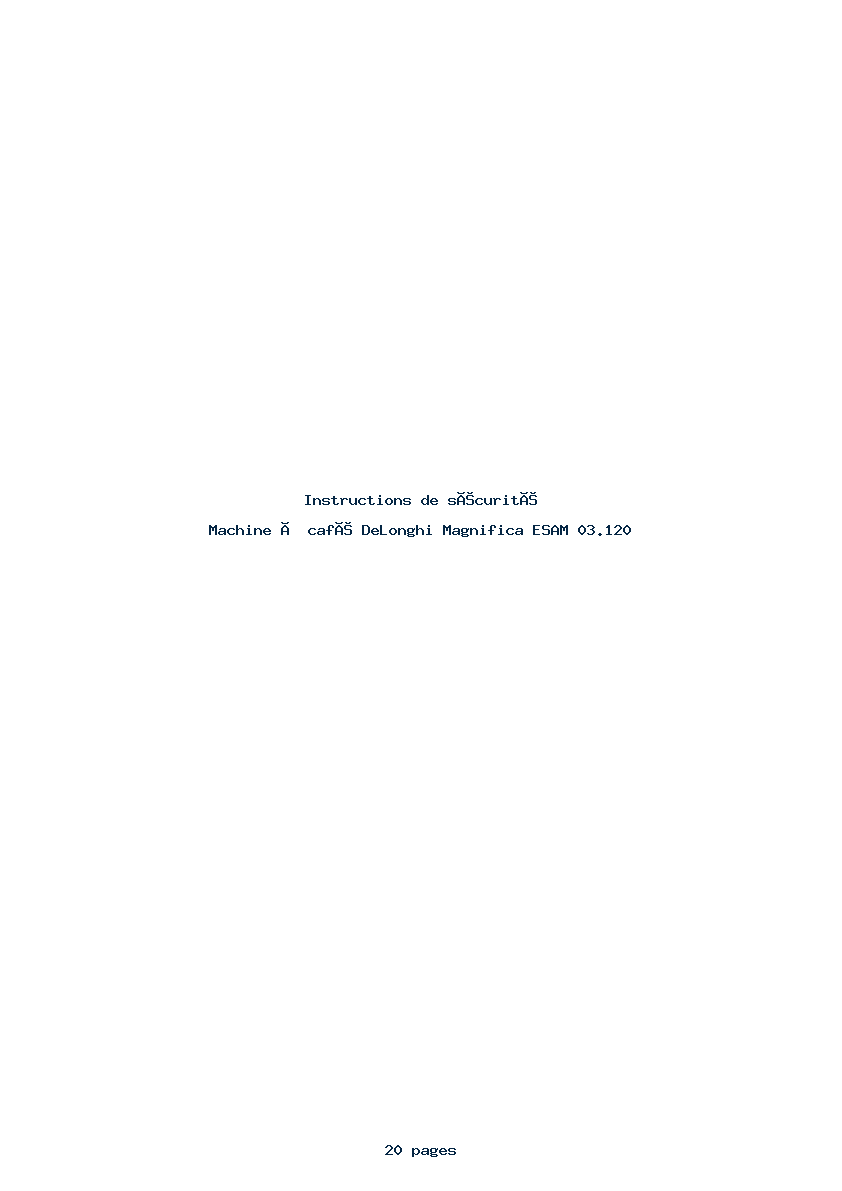 Instructions de sĂŠcuritĂŠ

Machine Ă  cafĂŠ DeLonghi Magnifica ESAM 03.120

20 pages